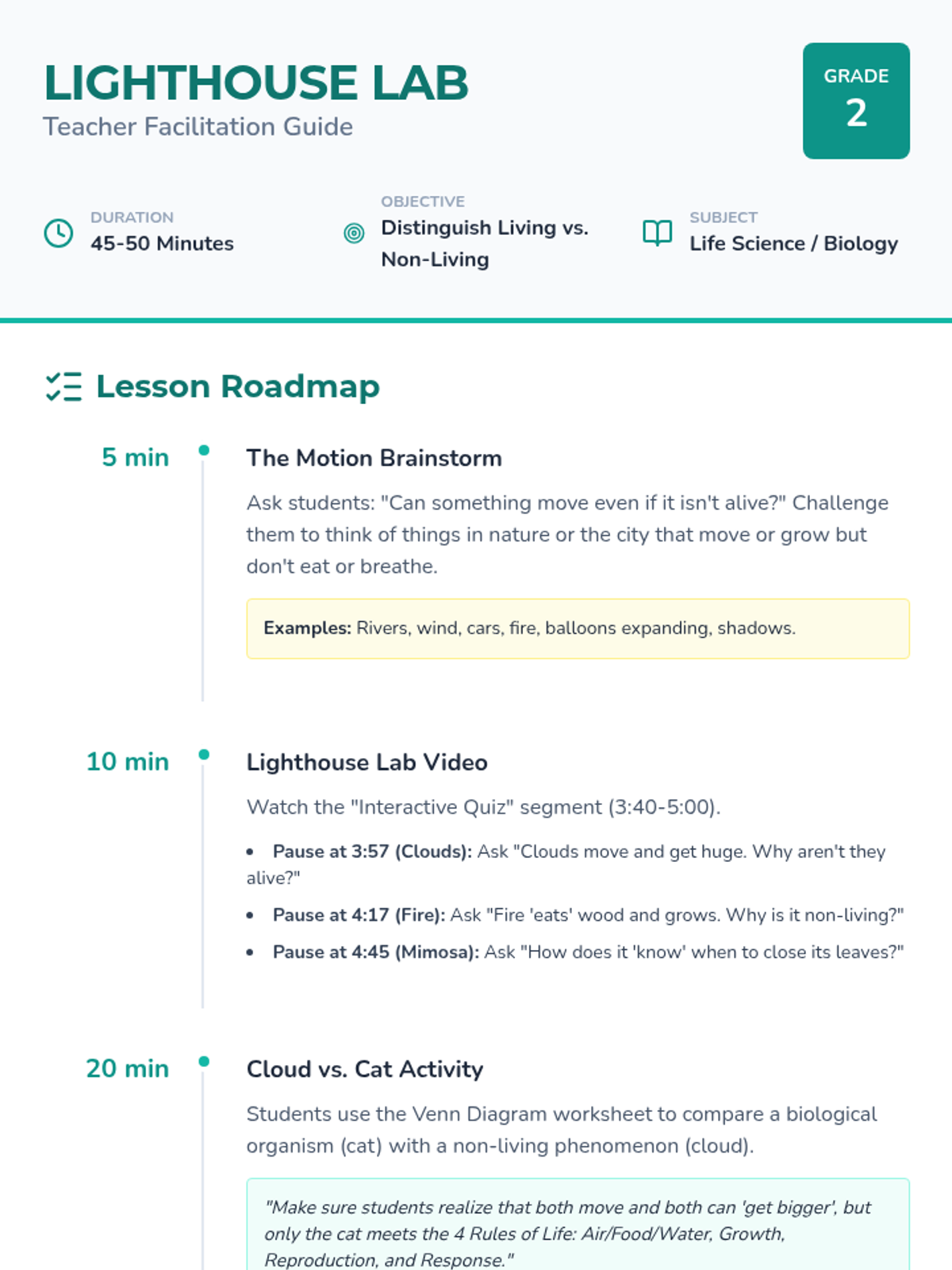 LIGHTHOUSE LAB
Teacher Facilitation Guide

GRADE
2

DURATION
45-50 Minutes

OBJECTIVE
Distinguish Living vs. Non-Living

SUBJECT
Life Science / Biology

Lesson Roadmap

5 min

The Motion Brainstorm

Ask students: "Can something move even if it isn't alive?" Challenge them to think of things in nature or the city that move or grow but don't eat or breathe.

Examples: Rivers, wind, cars, fire, balloons expanding, shadows.

10 min

Lighthouse Lab Video

Watch the "Interactive Quiz" segment (3:40-5:00).

• Pause at 3:57 (Clouds): Ask "Clouds move and get huge. Why aren't they alive?"
• Pause at 4:17 (Fire): Ask "Fire 'eats' wood and grows. Why is it non-living?"
• Pause at 4:45 (Mimosa): Ask "How does it 'know' when to close its leaves?"

20 min

Cloud vs. Cat Activity

Students use the Venn Diagram worksheet to compare a biological organism (cat) with a non-living phenomenon (cloud).

"Make sure students realize that both move and both can 'get bigger', but only the cat meets the 4 Rules of Life: Air/Food/Water, Growth, Reproduction, and Response."